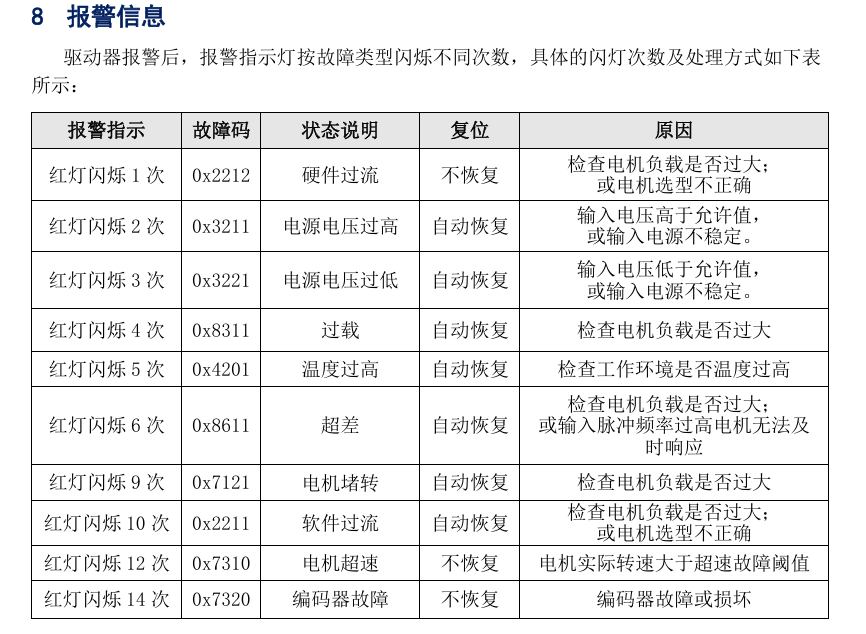 8 报警信息

驱动器报警后，报警指示灯按故障类型闪烁不同次数，具体的闪灯次数及处理方式如下表所示：

| 报警指示 | 故障码 | 状态说明 | 复位 | 原因 |
|---|---|---|---|---|
| 红灯闪烁 1 次 | 0x2212 | 硬件过流 | 不恢复 | 检查电机负载是否过大；或电机选型不正确 |
| 红灯闪烁 2 次 | 0x3211 | 电源电压过高 | 自动恢复 | 输入电压高于允许值，或输入电源不稳定。 |
| 红灯闪烁 3 次 | 0x3221 | 电源电压过低 | 自动恢复 | 输入电压低于允许值，或输入电源不稳定。 |
| 红灯闪烁 4 次 | 0x8311 | 过载 | 自动恢复 | 检查电机负载是否过大 |
| 红灯闪烁 5 次 | 0x4201 | 温度过高 | 自动恢复 | 检查工作环境是否温度过高 |
| 红灯闪烁 6 次 | 0x8611 | 超差 | 自动恢复 | 检查电机负载是否过大；或输入脉冲频率过高电机无法及时响应 |
| 红灯闪烁 9 次 | 0x7121 | 电机堵转 | 自动恢复 | 检查电机负载是否过大 |
| 红灯闪烁 10 次 | 0x2211 | 软件过流 | 自动恢复 | 检查电机负载是否过大；或电机选型不正确 |
| 红灯闪烁 12 次 | 0x7310 | 电机超速 | 不恢复 | 电机实际转速大于超速故障阈值 |
| 红灯闪烁 14 次 | 0x7320 | 编码器故障 | 不恢复 | 编码器故障或损坏 |